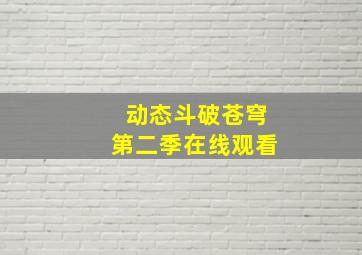 动态斗破苍穹
第二季在线观看